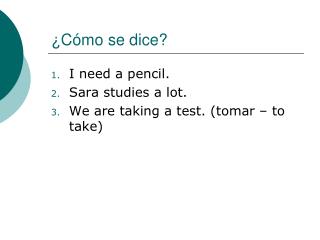 ¿Cómo se dice?

1. I need a pencil.
2. Sara studies a lot.
3. We are taking a test. (tomar – to take)